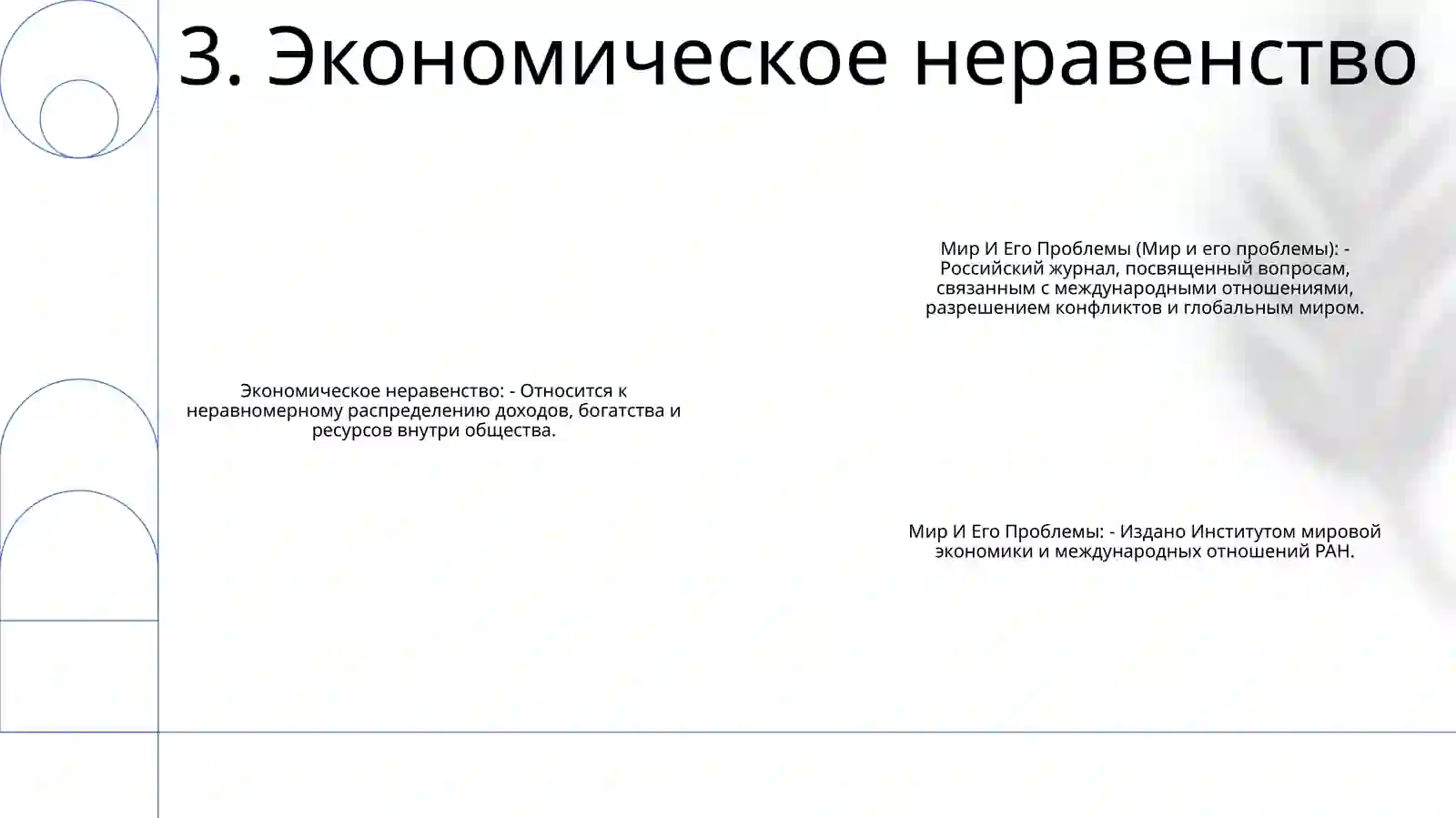 3. Экономическое неравенство

Экономическое неравенство: - Относится к неравномерному распределению доходов, богатства и ресурсов внутри общества.

Мир И Его Проблемы (Мир и его проблемы): - Российский журнал, посвященный вопросам, связанным с международными отношениями, разрешением конфликтов и глобальным миром.

Мир И Его Проблемы: - Издано Институтом мировой экономики и международных отношений РАН.